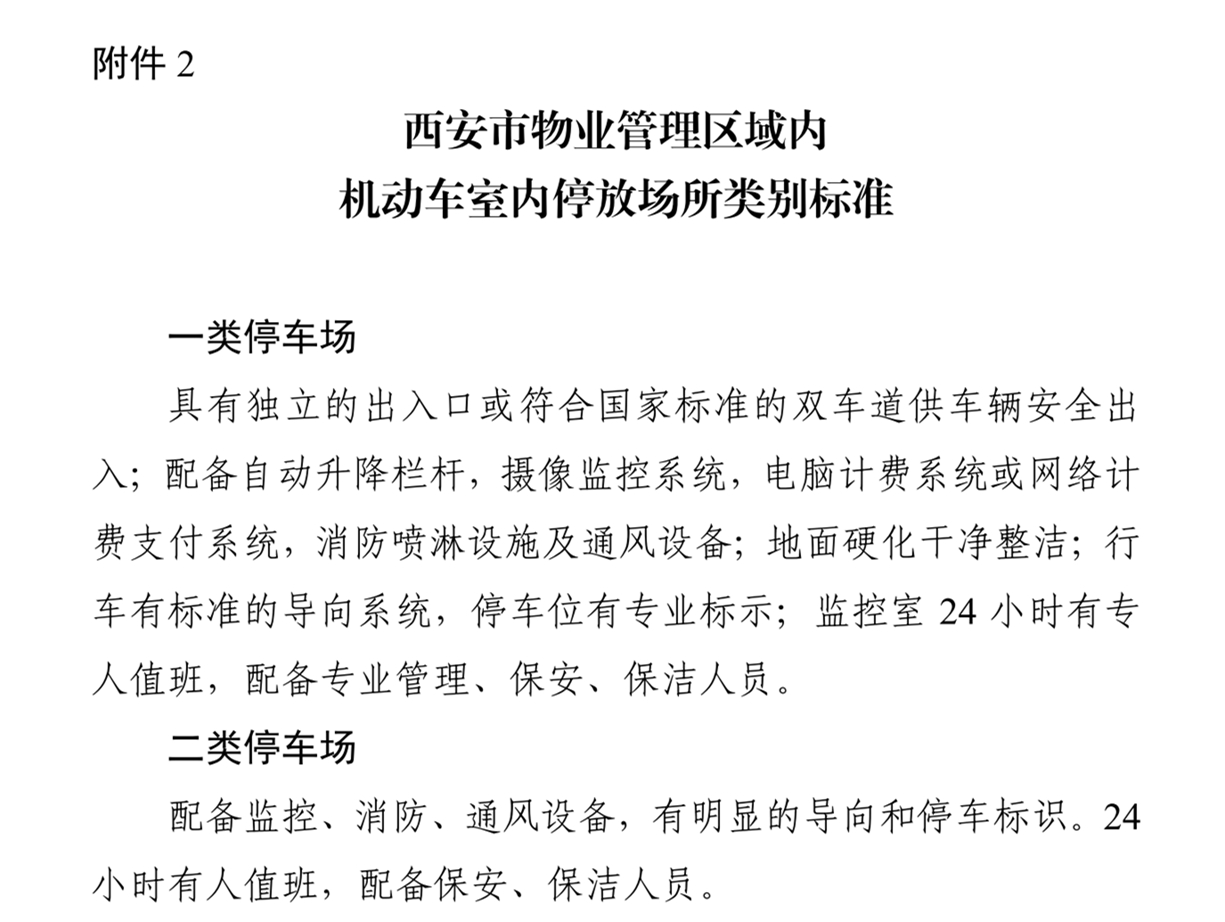 附件 2

西安市物业管理区域内
机动车室内停放场所类别标准

一类停车场

具有独立的出入口或符合国家标准的双车道供车辆安全出入；配备自动升降栏杆，摄像监控系统，电脑计费系统或网络计费支付系统，消防喷淋设施及通风设备；地面硬化干净整洁；行车有标准的导向系统，停车位有专业标示；监控室 24 小时有专人值班，配备专业管理、保安、保洁人员。

二类停车场

配备监控、消防、通风设备，有明显的导向和停车标识。24 小时有人值班，配备保安、保洁人员。